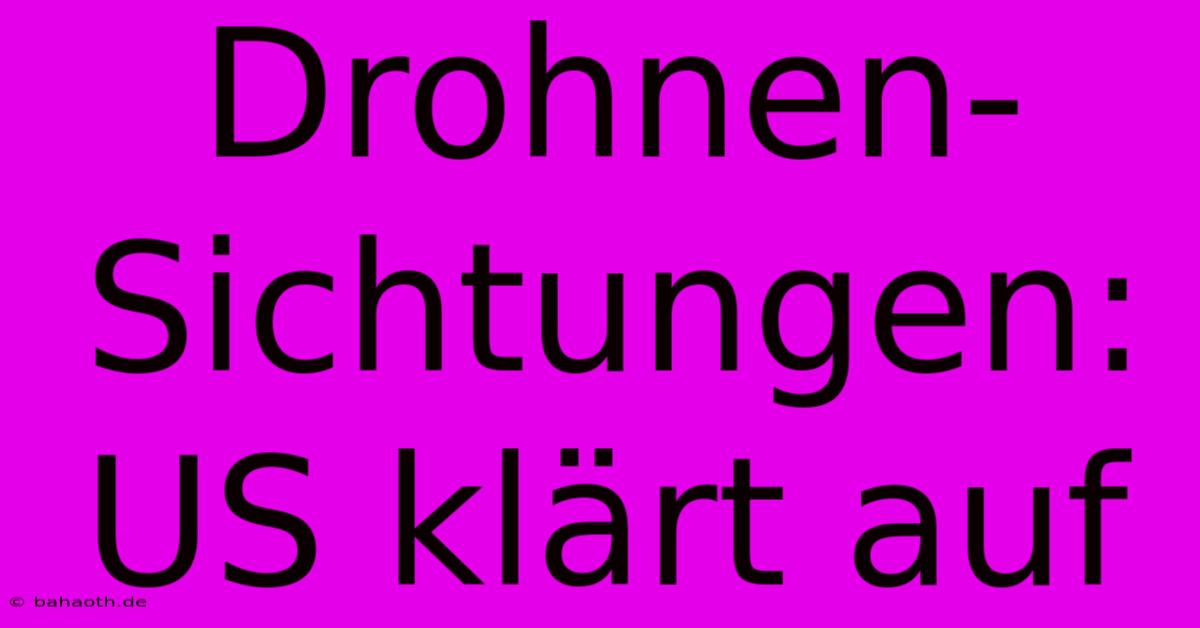 Drohnen-Sichtungen: US klärt auf

© bahaoth.de